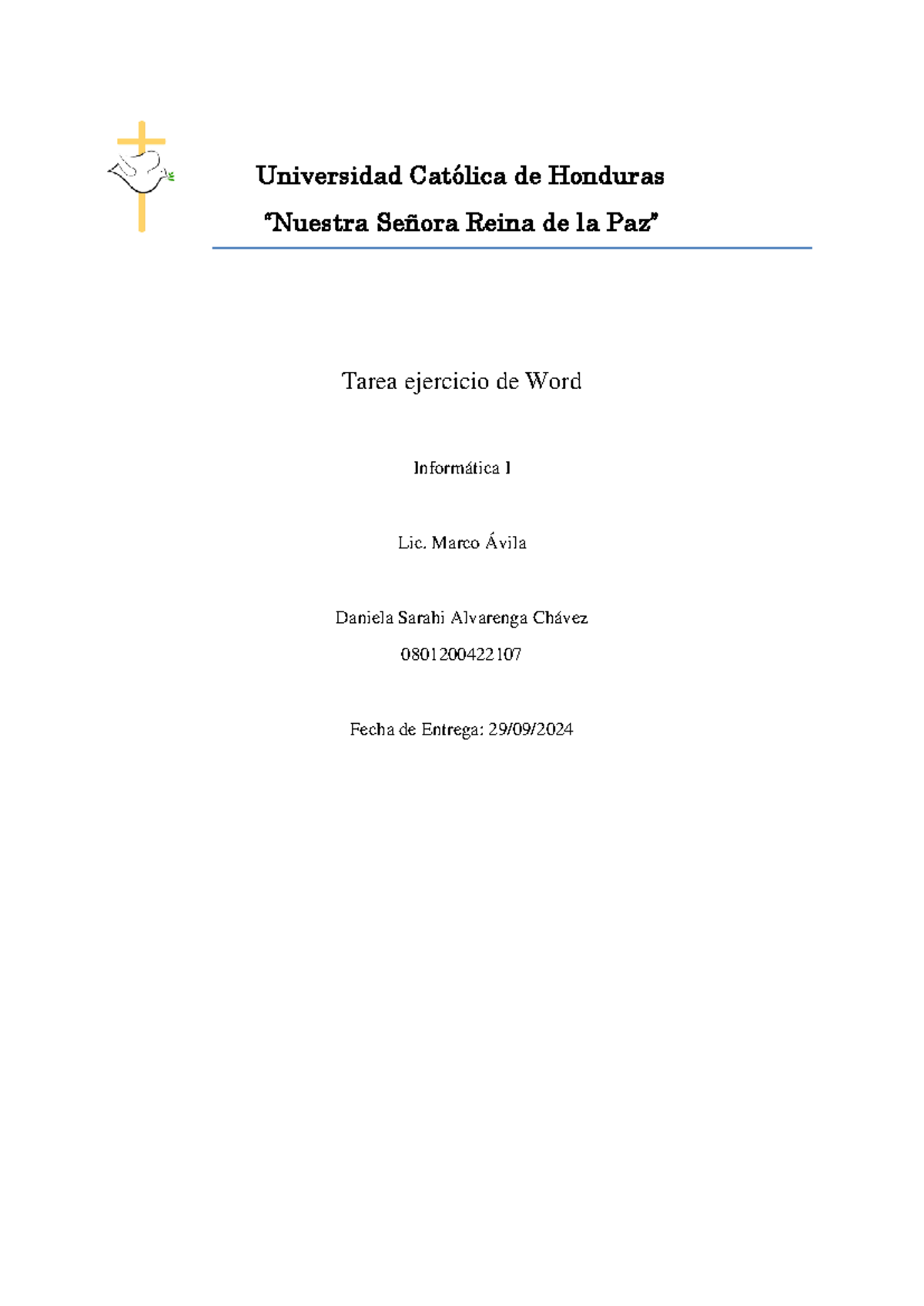 Universidad Católica de Honduras

"Nuestra Señora Reina de la Paz"

Tarea ejercicio de Word

Informática I

Lic. Marco Ávila

Daniela Sarahi Alvarenga Chávez

0801200422107

Fecha de Entrega: 29/09/2024